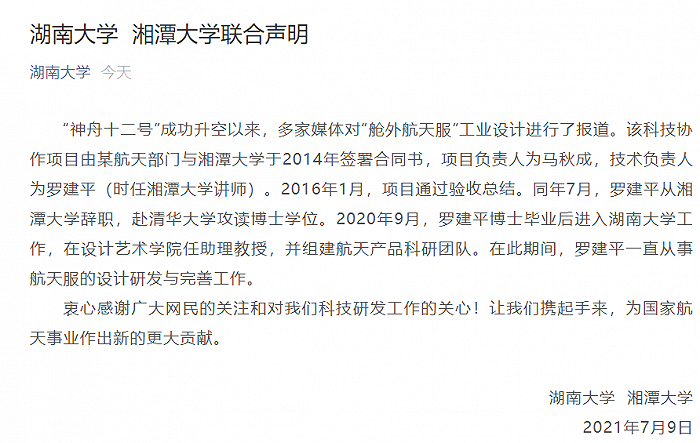 湖南大学 湘潭大学联合声明

湖南大学 今天

“神舟十二号”成功升空以来，多家媒体对“舱外航天服”工业设计进行了报道。该科技协作项目由某航天部门与湘潭大学于2014年签署合同书，项目负责人为马秋成，技术负责人为罗建平（时任湘潭大学讲师）。2016年1月，项目通过验收总结。同年7月，罗建平从湘潭大学辞职，赴清华大学攻读博士学位。2020年9月，罗建平博士毕业后进入湖南大学工作，在设计艺术学院任助理教授，并组建航天产品科研团队。在此期间，罗建平一直从事航天服的设计研发与完善工作。

衷心感谢广大网民的关注和对我们科技研发工作的关心！让我们携起手来，为国家航天事业作出新的更大贡献。

湖南大学 湘潭大学
2021年7月9日